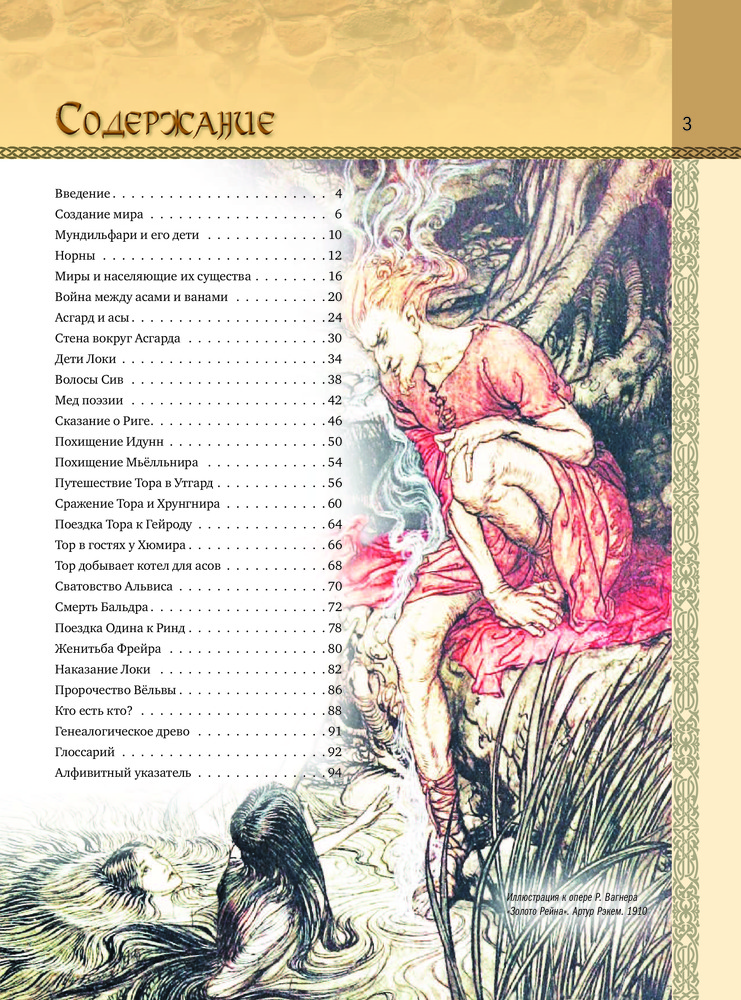 Содержание

3

Введение 4
Создание мира 6
Мундильфари и его дети 10
Норны 12
Миры и населяющие их существа 16
Война между асами и ванами 20
Асгард и асы 24
Стена вокруг Асгарда 30
Дети Локи 34
Волосы Сив 38
Мед поэзии 42
Сказание о Риге 46
Похищение Идунн 50
Похищение Мьёлльнира 54
Путешествие Тора в Утгард 56
Сражение Тора и Хрунгнира 60
Поездка Тора к Гейроду 64
Тор в гостях у Хюмира 66
Тор добывает котел для асов 68
Сватовство Альвиса 70
Смерть Бальдра 72
Поездка Одина к Ринд 78
Женитьба Фрейра 80
Наказание Локи 82
Пророчество Вёльвы 86
Кто есть кто? 88
Генеалогическое древо 91
Глоссарий 92
Алфивитный указатель 94

Иллюстрация к опере Р. Вагнера «Золото Рейна». Артур Рэкем. 1910